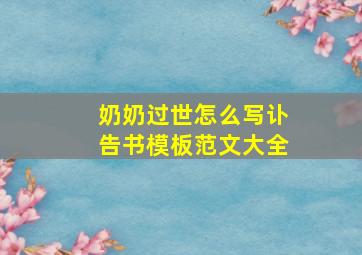 奶奶过世怎么写讣告书模板范文大全